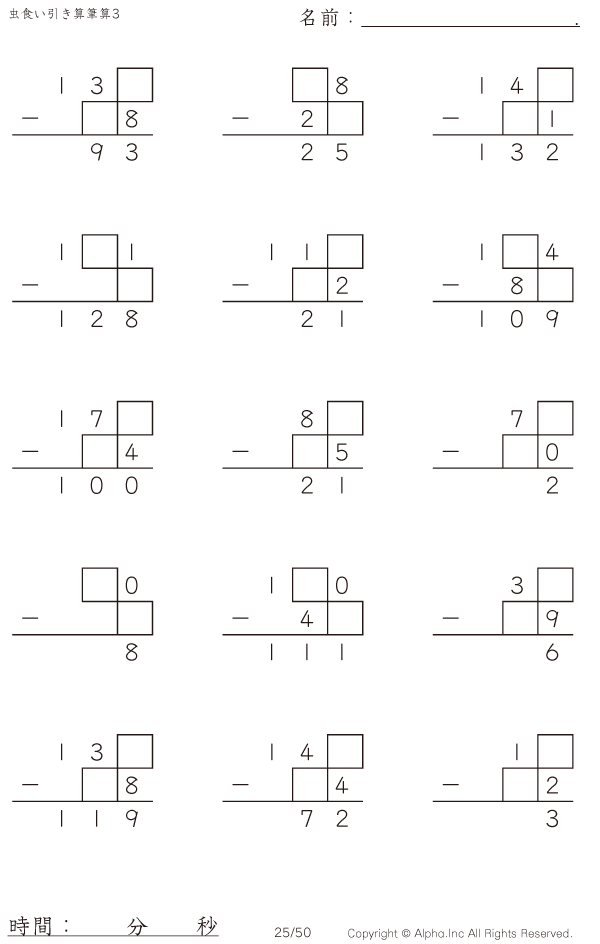 虫食い引き算筆算3

名前：____.

13☐
- ☐8
93

☐8
- 2☐
25

14☐
- ☐1
132

1☐1
- ☐
128

11☐
- ☐2
21

1☐4
- 8☐
109

17☐
- ☐4
100

8☐
- ☐5
21

7☐
- ☐0
2

☐0
- ☐
8

1☐0
- 4☐
111

3☐
- ☐9
6

13☐
- ☐8
119

14☐
- ☐4
72

1☐
- ☐2
3

時間：　分　秒

25/50

Copyright © Alpha.Inc All Rights Reserved.